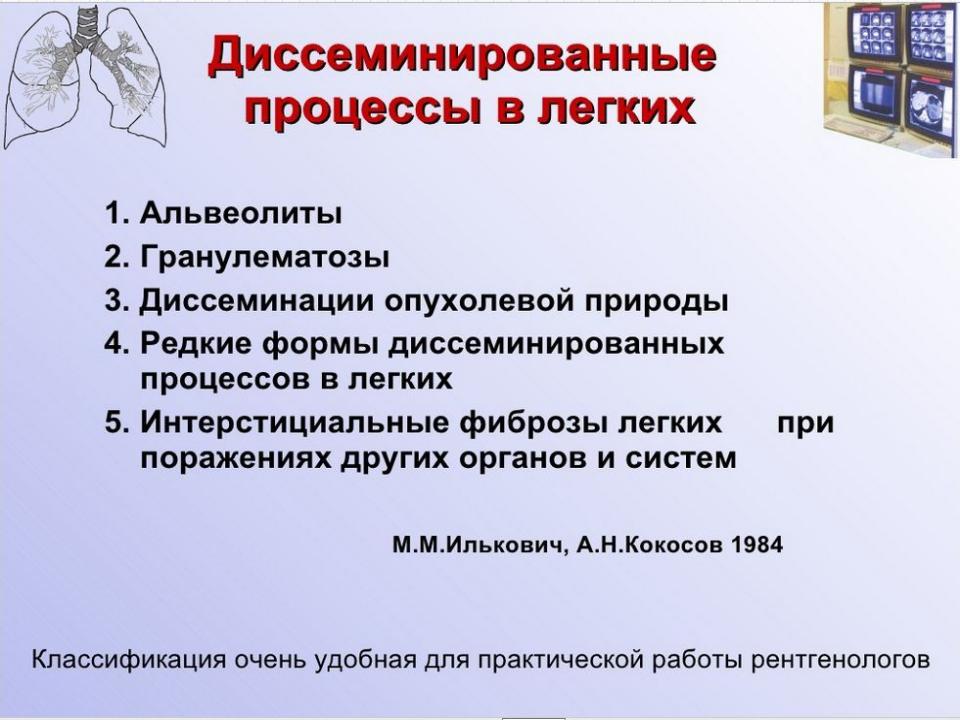 Диссеминированные процессы в легких

1. Альвеолиты
2. Гранулематозы
3. Диссеминации опухолевой природы
4. Редкие формы диссеминированных процессов в легких
5. Интерстициальные фиброзы легких при поражениях других органов и систем

М.М.Илькович, А.Н.Кокосов 1984

Классификация очень удобная для практической работы рентгенологов